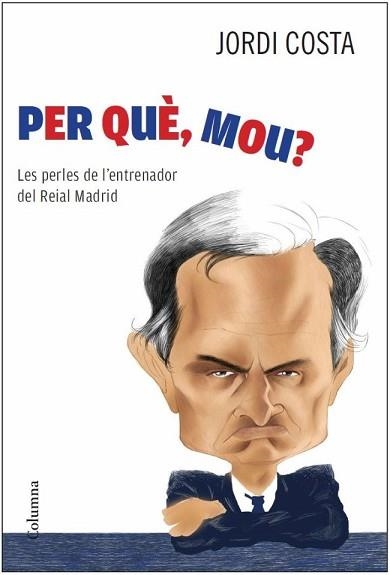 JORDI COSTA

PER QUÈ, MOU?

Les perles de l'entrenador del Reial Madrid

Columna